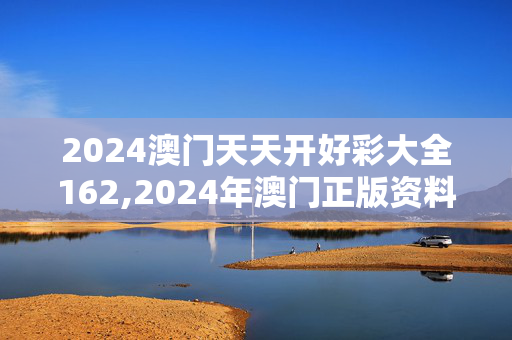 2024澳门天天开好彩大全162,2024年澳门正版资料